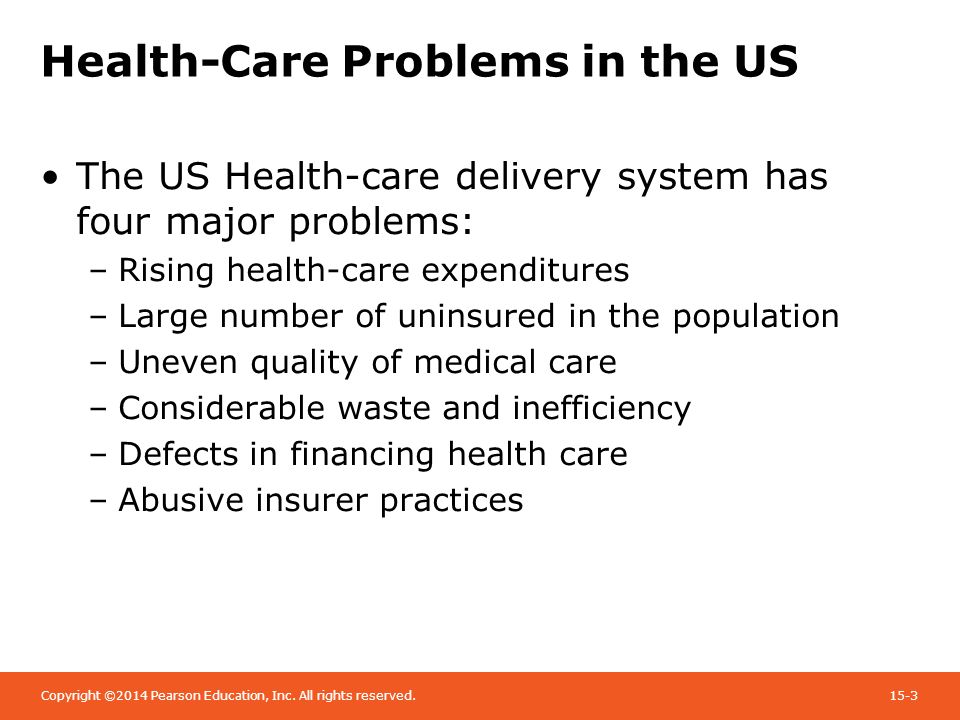 Health-Care Problems in the US

• The US Health-care delivery system has four major problems:
– Rising health-care expenditures
– Large number of uninsured in the population
– Uneven quality of medical care
– Considerable waste and inefficiency
– Defects in financing health care
– Abusive insurer practices

Copyright ©2014 Pearson Education, Inc. All rights reserved.

15-3